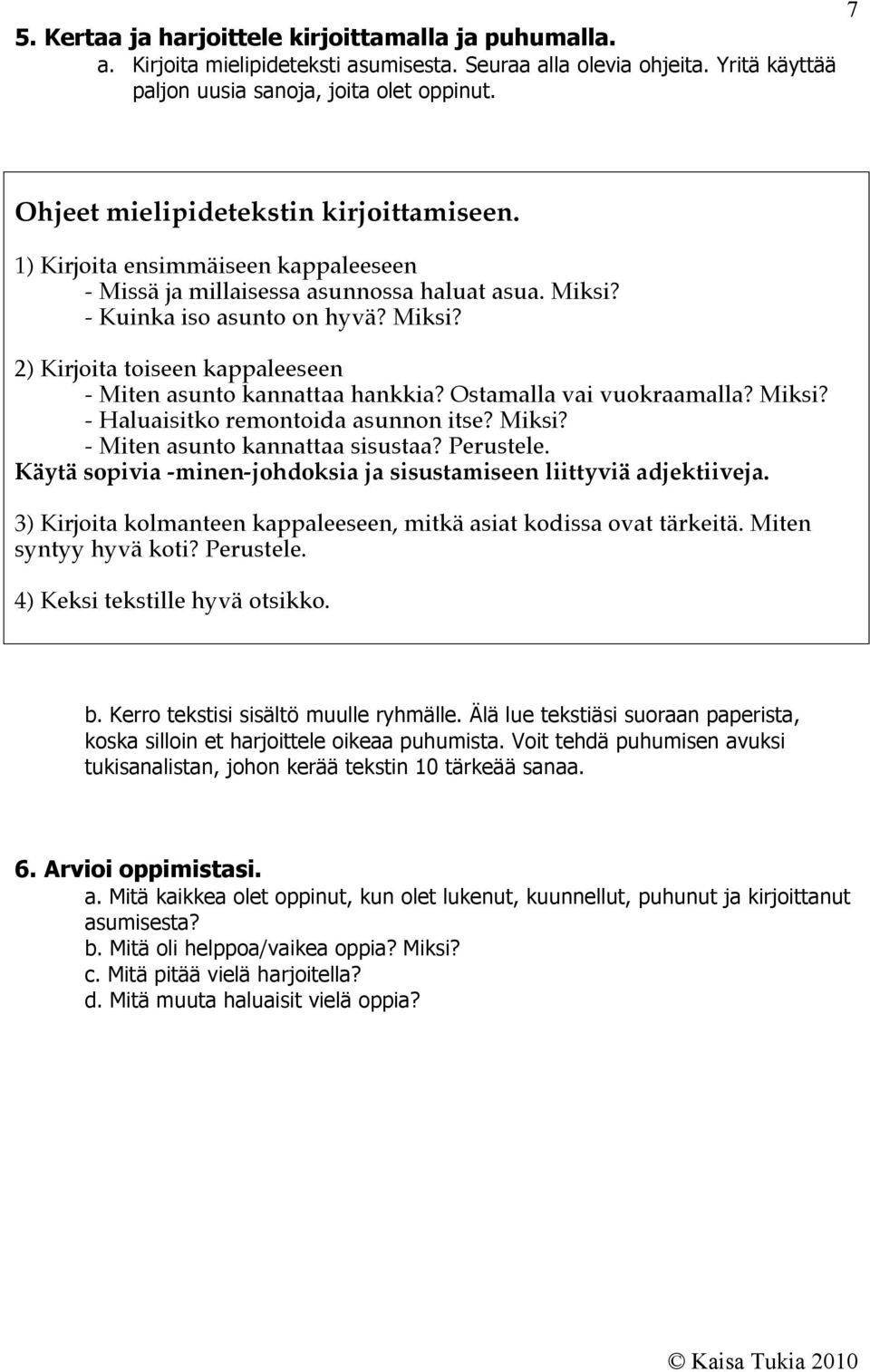 7

5. Kertaa ja harjoittele kirjoittamalla ja puhumalla.

a. Kirjoita mielipideteksti asumisesta. Seuraa alla olevia ohjeita. Yritä käyttää paljon uusia sanoja, joita olet oppinut.

Ohjeet mielipidetekstin kirjoittamiseen.

1) Kirjoita ensimmäiseen kappaleeseen
- Missä ja millaisessa asunnossa haluat asua. Miksi?
- Kuinka iso asunto on hyvä? Miksi?

2) Kirjoita toiseen kappaleeseen
- Miten asunto kannattaa hankkia? Ostamalla vai vuokraamalla? Miksi?
- Haluaisitko remontoida asunnon itse? Miksi?
- Miten asunto kannattaa sisustaa? Perustele.
Käytä sopivia -minen-johdoksia ja sisustamiseen liittyviä adjektiiveja.

3) Kirjoita kolmanteen kappaleeseen, mitkä asiat kodissa ovat tärkeitä. Miten syntyy hyvä koti? Perustele.

4) Keksi tekstille hyvä otsikko.

b. Kerro tekstisi sisältö muulle ryhmälle. Älä lue tekstiäsi suoraan paperista, koska silloin et harjoittele oikeaa puhumista. Voit tehdä puhumisen avuksi tukisanalistan, johon kerää tekstin 10 tärkeää sanaa.

6. Arvioi oppimistasi.

a. Mitä kaikkea olet oppinut, kun olet lukenut, kuunnellut, puhunut ja kirjoittanut asumisesta?
b. Mitä oli helppoa/vaikea oppia? Miksi?
c. Mitä pitää vielä harjoitella?
d. Mitä muuta haluaisit vielä oppia?

© Kaisa Tukia 2010